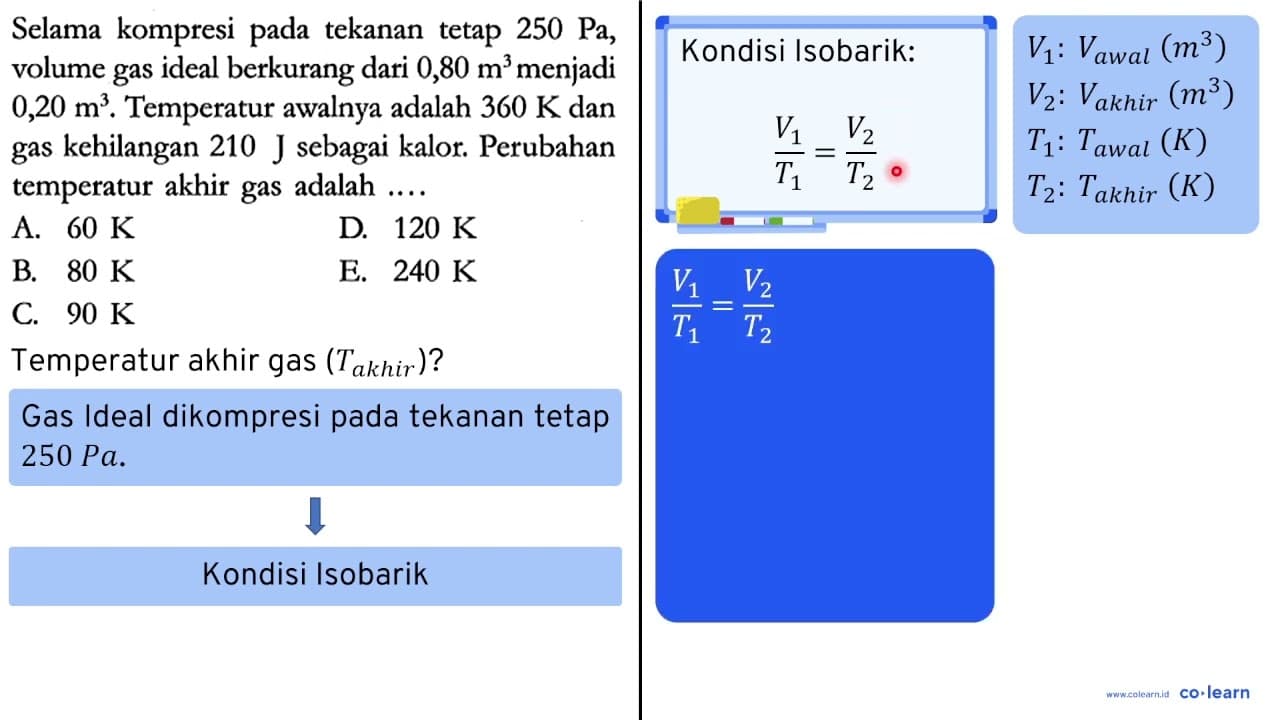 Selama kompresi pada tekanan tetap 250 Pa, volume gas ideal berkurang dari 0,80 $m^3$ menjadi 0,20 $m^3$. Temperatur awalnya adalah 360 K dan gas kehilangan 210 J sebagai kalor. Perubahan temperatur akhir gas adalah ....

A. 60 K
B. 80 K
C. 90 K
D. 120 K
E. 240 K

Temperatur akhir gas ($T_{akhir}$)?

Gas Ideal dikompresi pada tekanan tetap 250 $Pa$.

Kondisi Isobarik

Kondisi Isobarik:

$\frac{V_1}{T_1} = \frac{V_2}{T_2}$

$V_1$: $V_{awal}$ $(m^3)$
$V_2$: $V_{akhir}$ $(m^3)$
$T_1$: $T_{awal}$ $(K)$
$T_2$: $T_{akhir}$ $(K)$

$\frac{V_1}{T_1} = \frac{V_2}{T_2}$

www.colearn.id co·learn